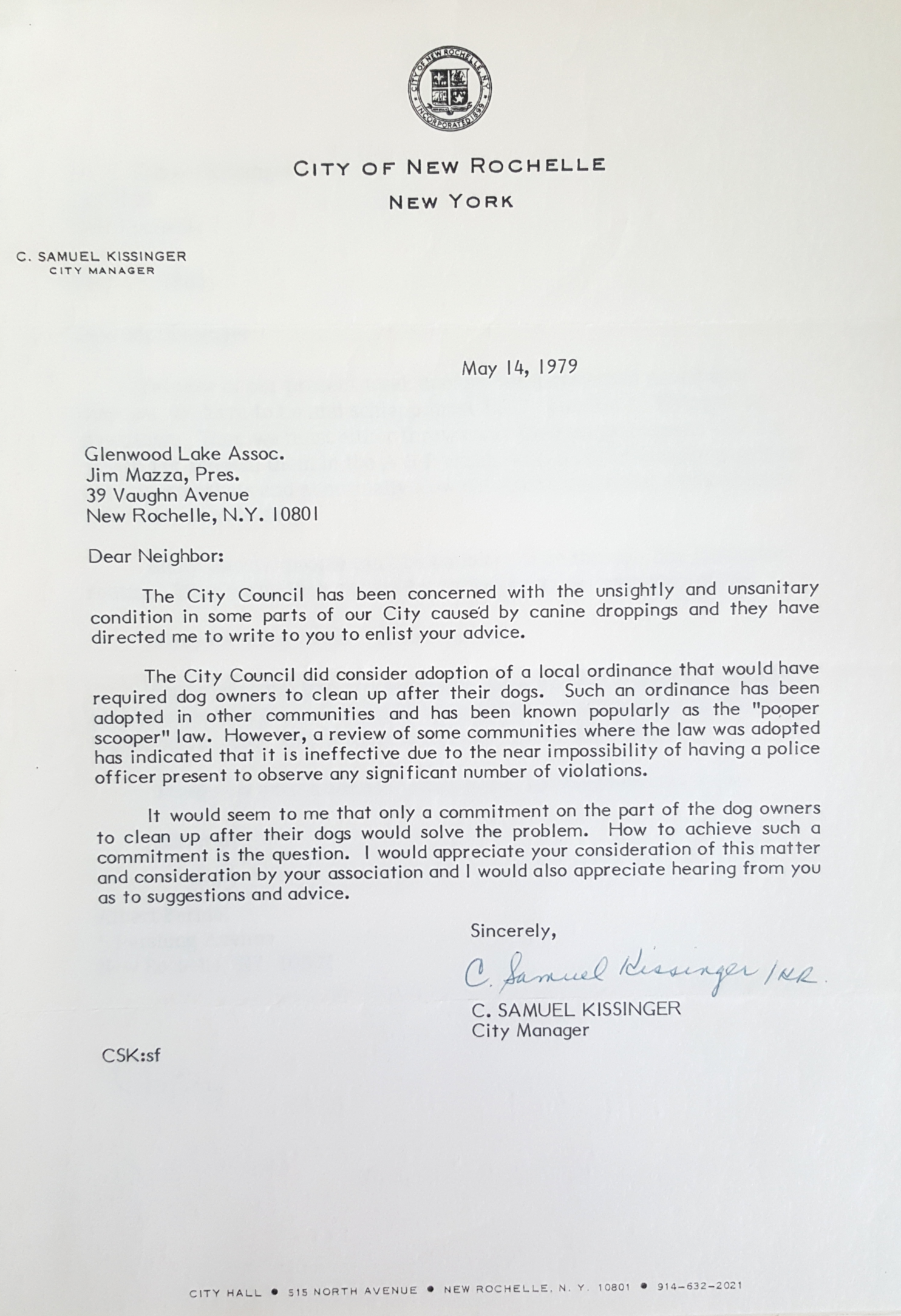 CITY OF NEW ROCHELLE N.Y.
INCORPORATED 1899

CITY OF NEW ROCHELLE
NEW YORK

C. SAMUEL KISSINGER
CITY MANAGER

May 14, 1979

Glenwood Lake Assoc.
Jim Mazza, Pres.
39 Vaughn Avenue
New Rochelle, N.Y. 10801

Dear Neighbor:

The City Council has been concerned with the unsightly and unsanitary condition in some parts of our City caused by canine droppings and they have directed me to write to you to enlist your advice.

The City Council did consider adoption of a local ordinance that would have required dog owners to clean up after their dogs. Such an ordinance has been adopted in other communities and has been known popularly as the "pooper scooper" law. However, a review of some communities where the law was adopted has indicated that it is ineffective due to the near impossibility of having a police officer present to observe any significant number of violations.

It would seem to me that only a commitment on the part of the dog owners to clean up after their dogs would solve the problem. How to achieve such a commitment is the question. I would appreciate your consideration of this matter and consideration by your association and I would also appreciate hearing from you as to suggestions and advice.

Sincerely,

C. Samuel Kissinger /KR

C. SAMUEL KISSINGER
City Manager

CSK:sf

CITY HALL • 515 NORTH AVENUE • NEW ROCHELLE, N. Y. 10801 • 914-632-2021